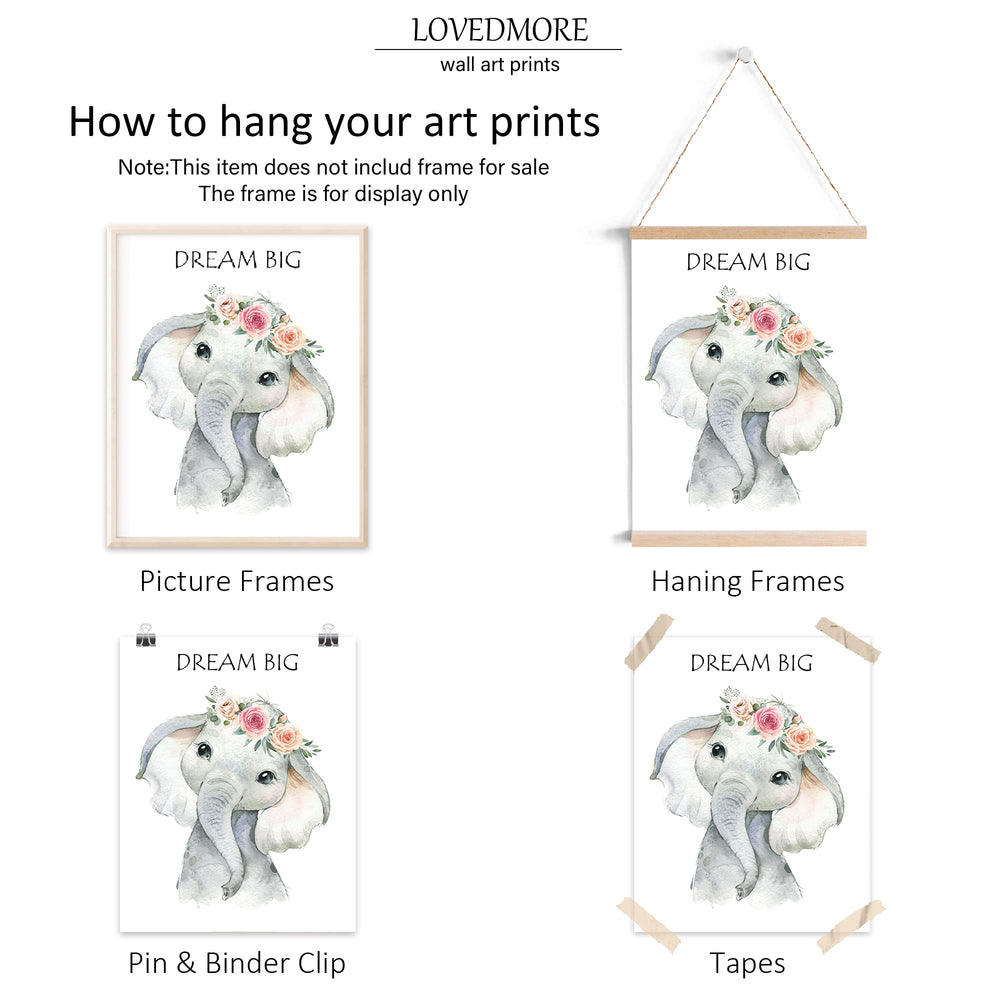 LOVEDMORE
wall art prints

How to hang your art prints
Note:This item does not includ frame for sale
The frame is for display only

DREAM BIG

Picture Frames

DREAM BIG

Haning Frames

DREAM BIG

Pin & Binder Clip

DREAM BIG

Tapes